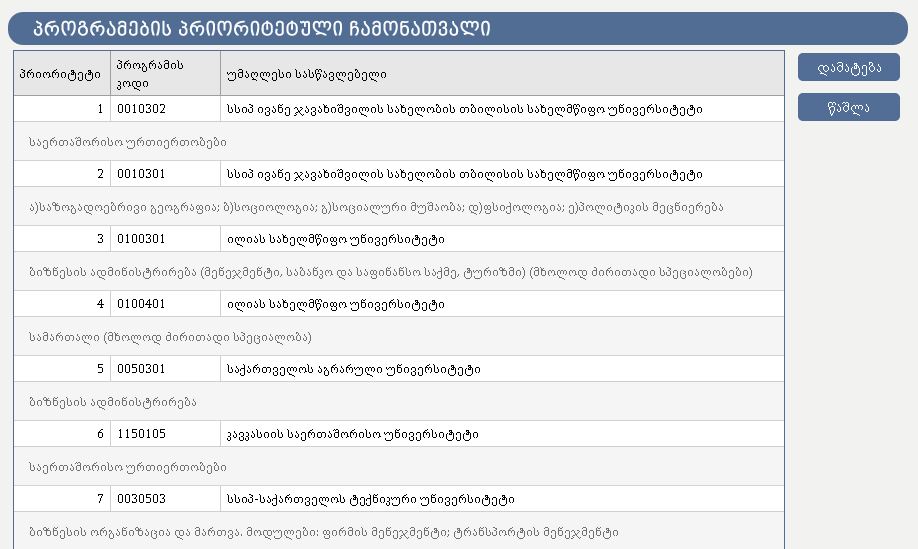 პროგრამების პრიორიტეტული ჩამონათვალი

| პრიორიტეტი | პროგრამის კოდი | უმაღლესი სასწავლებელი |
|---|---|---|
| 1 | 0010302 | სსიპ ივანე ჯავახიშვილის სახელობის თბილისის სახელმწიფო უნივერსიტეტი |
| საერთაშორისო ურთიერთობები | | |
| 2 | 0010301 | სსიპ ივანე ჯავახიშვილის სახელობის თბილისის სახელმწიფო უნივერსიტეტი |
| ა)საზოგადოებრივი გეოგრაფია; ბ)სოციოლოგია; გ)სოციალური მუშაობა; დ)ფსიქოლოგია; ე)პოლიტიკის მეცნიერება | | |
| 3 | 0100301 | ილიას სახელმწიფო უნივერსიტეტი |
| ბიზნესის ადმინისტრირება (მენეჯმენტი, საბანკო და საფინანსო საქმე, ტურიზმი) (მხოლოდ ძირითადი სპეციალობები) | | |
| 4 | 0100401 | ილიას სახელმწიფო უნივერსიტეტი |
| სამართალი (მხოლოდ ძირითადი სპეციალობა) | | |
| 5 | 0050301 | საქართველოს აგრარული უნივერსიტეტი |
| ბიზნესის ადმინისტრირება | | |
| 6 | 1150105 | კავკასიის საერთაშორისო უნივერსიტეტი |
| საერთაშორისო ურთიერთობები | | |
| 7 | 0030503 | სსიპ-საქართველოს ტექნიკური უნივერსიტეტი |
| ბიზნესის ორგანიზაცია და მართვა. მოდულები: ფირმის მენეჯმენტი; ტრანსპორტის მენეჯმენტი | | |

დამატება

წაშლა